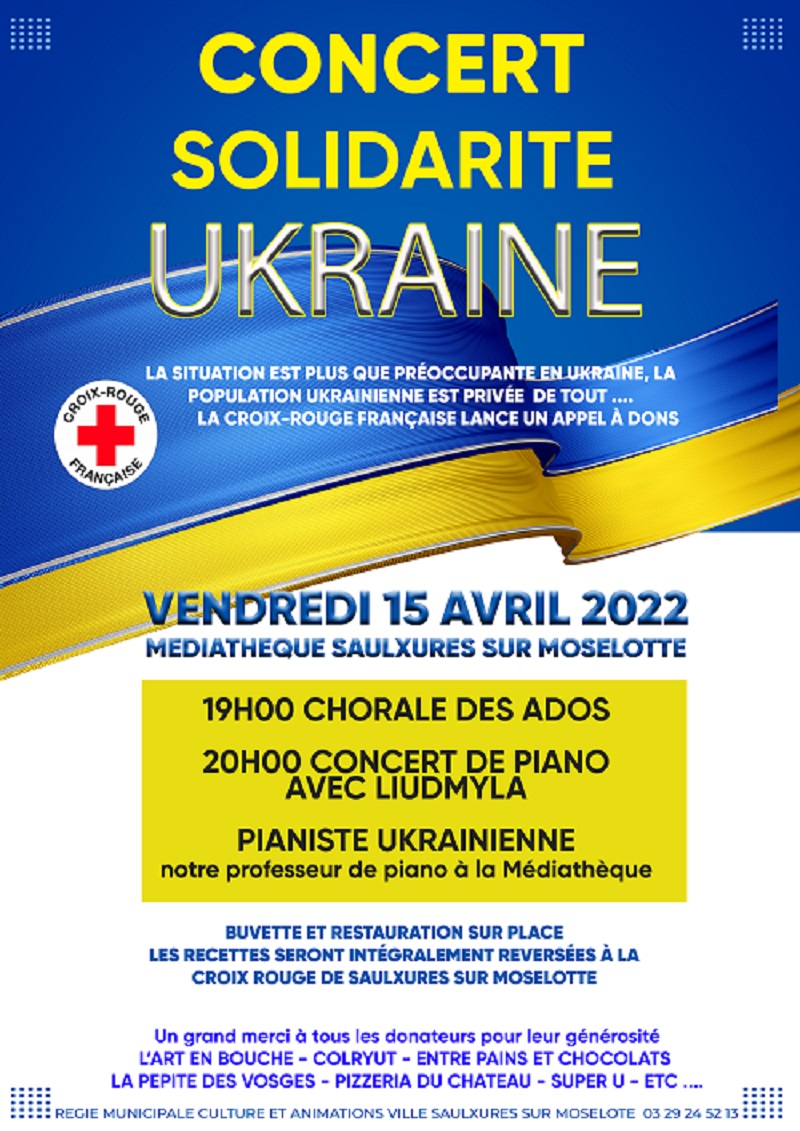 CONCERT
SOLIDARITE
UKRAINE

LA SITUATION EST PLUS QUE PRÉOCCUPANTE EN UKRAINE, LA POPULATION UKRAINIENNE EST PRIVÉE DE TOUT ....
LA CROIX-ROUGE FRANÇAISE LANCE UN APPEL À DONS

CROIX-ROUGE FRANÇAISE

VENDREDI 15 AVRIL 2022
MEDIATHEQUE SAULXURES SUR MOSELOTTE

19H00 CHORALE DES ADOS

20H00 CONCERT DE PIANO AVEC LIUDMYLA

PIANISTE UKRAINIENNE
notre professeur de piano à la Médiathèque

BUVETTE ET RESTAURATION SUR PLACE
LES RECETTES SERONT INTÉGRALEMENT REVERSÉES À LA CROIX ROUGE DE SAULXURES SUR MOSELOTTE

Un grand merci à tous les donateurs pour leur générosité
L'ART EN BOUCHE - COLRYUT - ENTRE PAINS ET CHOCOLATS
LA PEPITE DES VOSGES - PIZZERIA DU CHATEAU - SUPER U - ETC ....

REGIE MUNICIPALE CULTURE ET ANIMATIONS VILLE SAULXURES SUR MOSELOTE 03 29 24 52 13